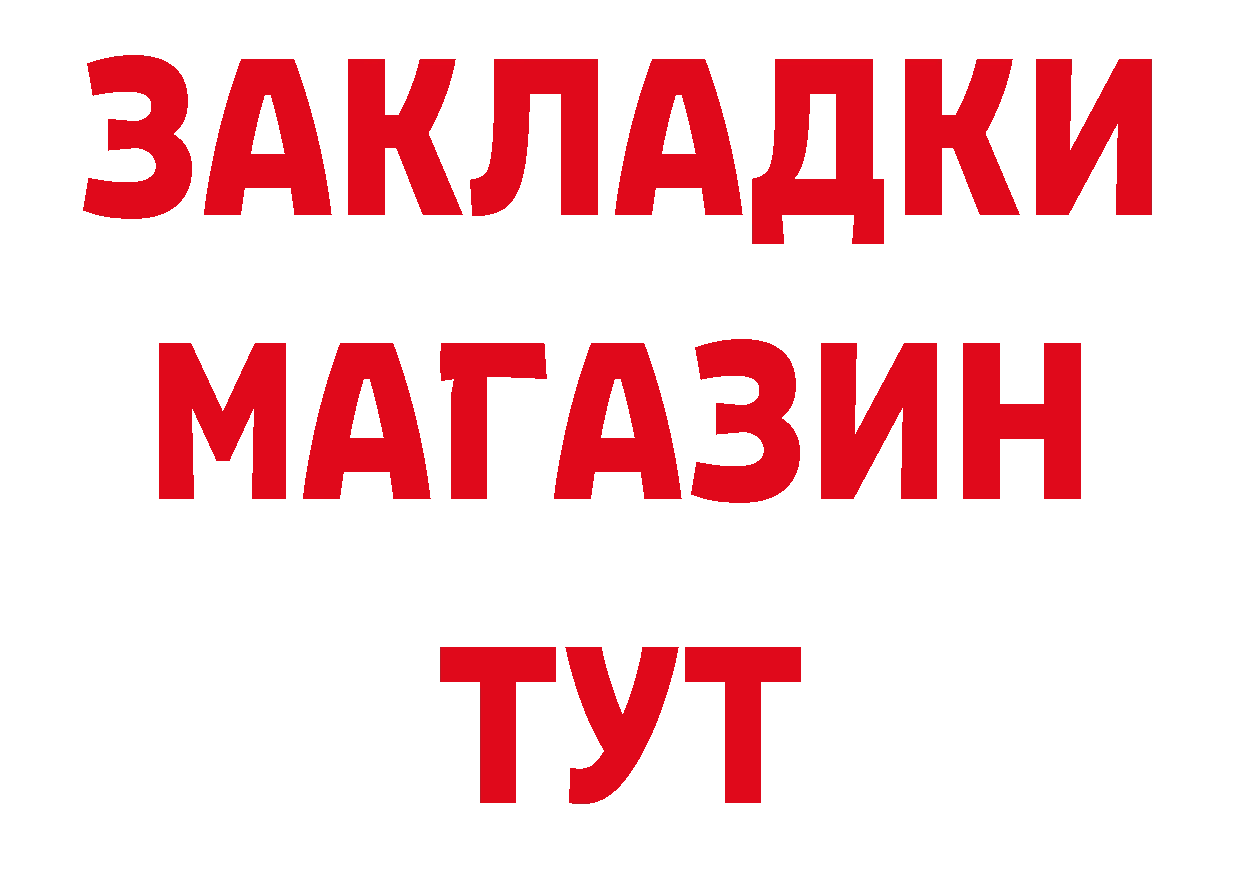 ЗАКЛАДКИ
МАГАЗИН
ТУТ